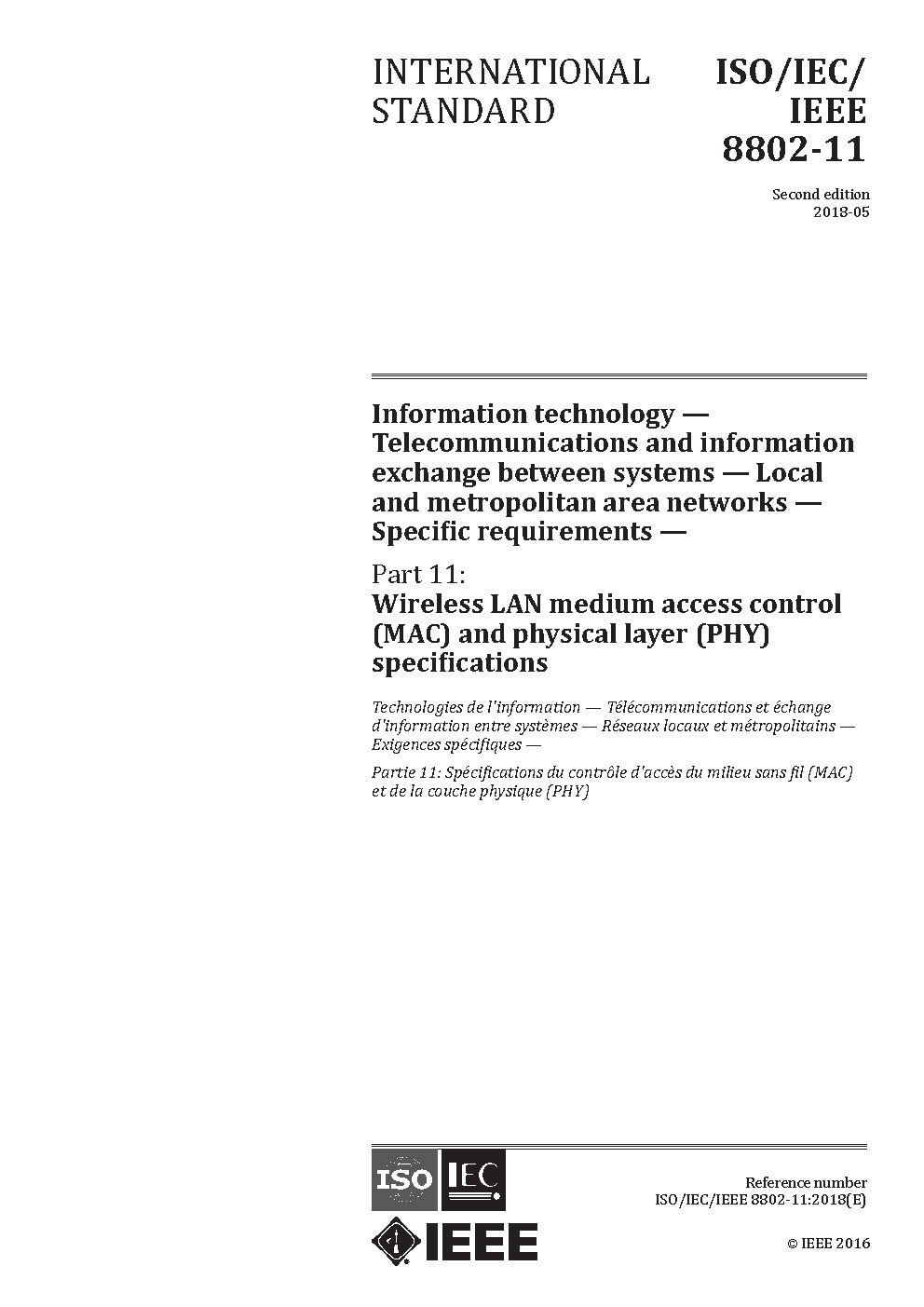 INTERNATIONAL STANDARD

ISO/IEC/ IEEE 8802-11

Second edition
2018-05

Information technology — Telecommunications and information exchange between systems — Local and metropolitan area networks — Specific requirements —

Part 11:
Wireless LAN medium access control (MAC) and physical layer (PHY) specifications

Technologies de l'information — Télécommunications et échange d'information entre systèmes — Réseaux locaux et métropolitains — Exigences spécifiques —

Partie 11: Spécifications du contrôle d'accès du milieu sans fil (MAC) et de la couche physique (PHY)

ISO IEC

IEEE

Reference number
ISO/IEC/IEEE 8802-11:2018(E)

© IEEE 2016